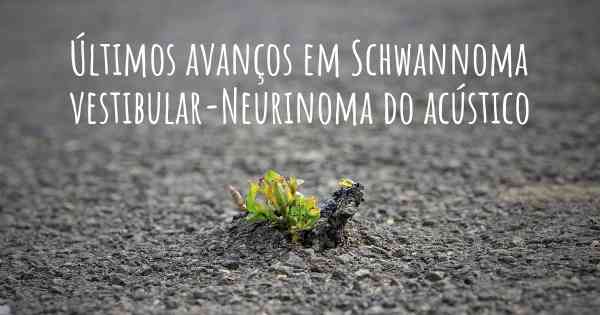 Últimos avanços em Schwannoma vestibular-Neurinoma do acústico